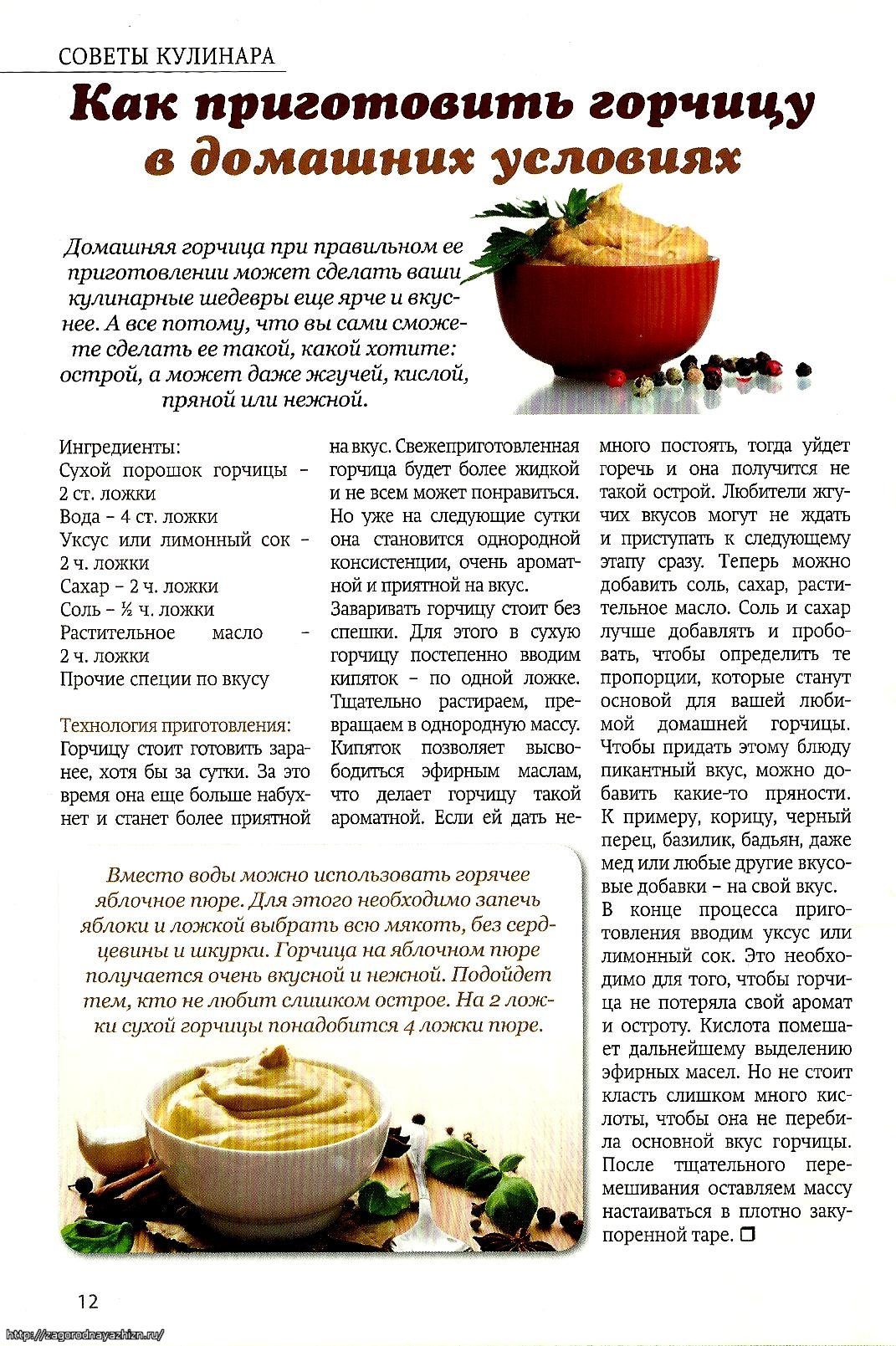 СОВЕТЫ КУЛИНАРА

Как приготовить горчицу в домашних условиях

Домашняя горчица при правильном ее приготовлении может сделать ваши кулинарные шедевры еще ярче и вкуснее. А все потому, что вы сами сможете сделать ее такой, какой хотите: острой, а может даже жгучей, кислой, пряной или нежной.

Ингредиенты:
Сухой порошок горчицы – 2 ст. ложки
Вода – 4 ст. ложки
Уксус или лимонный сок – 2 ч. ложки
Сахар – 2 ч. ложки
Соль – ½ ч. ложки
Растительное масло – 2 ч. ложки
Прочие специи по вкусу

Технология приготовления:
Горчицу стоит готовить заранее, хотя бы за сутки. За это время она еще больше набухнет и станет более приятной на вкус. Свежеприготовленная горчица будет более жидкой и не всем может понравиться. Но уже на следующие сутки она становится однородной консистенции, очень ароматной и приятной на вкус.

Заваривать горчицу стоит без спешки. Для этого в сухую горчицу постепенно вводим кипяток – по одной ложке. Тщательно растираем, превращаем в однородную массу. Кипяток позволяет высвободиться эфирным маслам, что делает горчицу такой ароматной. Если ей дать немного постоять, тогда уйдет горечь и она получится не такой острой. Любители жгучих вкусов могут не ждать и приступать к следующему этапу сразу. Теперь можно добавить соль, сахар, растительное масло. Соль и сахар лучше добавлять и пробовать, чтобы определить те пропорции, которые станут основой для вашей любимой домашней горчицы. Чтобы придать этому блюду пикантный вкус, можно добавить какие-то пряности. К примеру, корицу, черный перец, базилик, бадьян, даже мед или любые другие вкусовые добавки – на свой вкус.

В конце процесса приготовления вводим уксус или лимонный сок. Это необходимо для того, чтобы горчица не потеряла свой аромат и остроту. Кислота помешает дальнейшему выделению эфирных масел. Но не стоит класть слишком много кислоты, чтобы она не перебила основной вкус горчицы. После тщательного перемешивания оставляем массу настаиваться в плотно закупоренной таре. ❐

Вместо воды можно использовать горячее яблочное пюре. Для этого необходимо запечь яблоки и ложкой выбрать всю мякоть, без сердцевины и шкурки. Горчица на яблочном пюре получается очень вкусной и нежной. Подойдет тем, кто не любит слишком острое. На 2 ложки сухой горчицы понадобится 4 ложки пюре.

12

http://zagorodnayazhizn.ru/